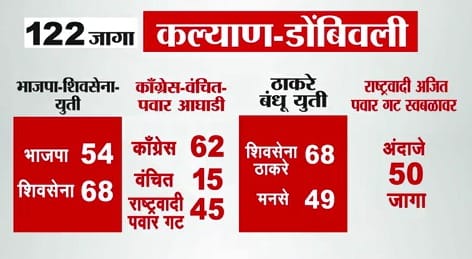 122 जागा कल्याण-डोंबिवली

भाजपा-शिवसेना-युती

भाजपा 54
शिवसेना 68

काँग्रेस-वंचित-पवार आघाडी

काँग्रेस 62
वंचित 15
राष्ट्रवादी पवार गट 45

ठाकरे बंधू युती

शिवसेना ठाकरे 68
मनसे 49

राष्ट्रवादी अजित पवार गट स्वबळावर

अंदाजे 50 जागा